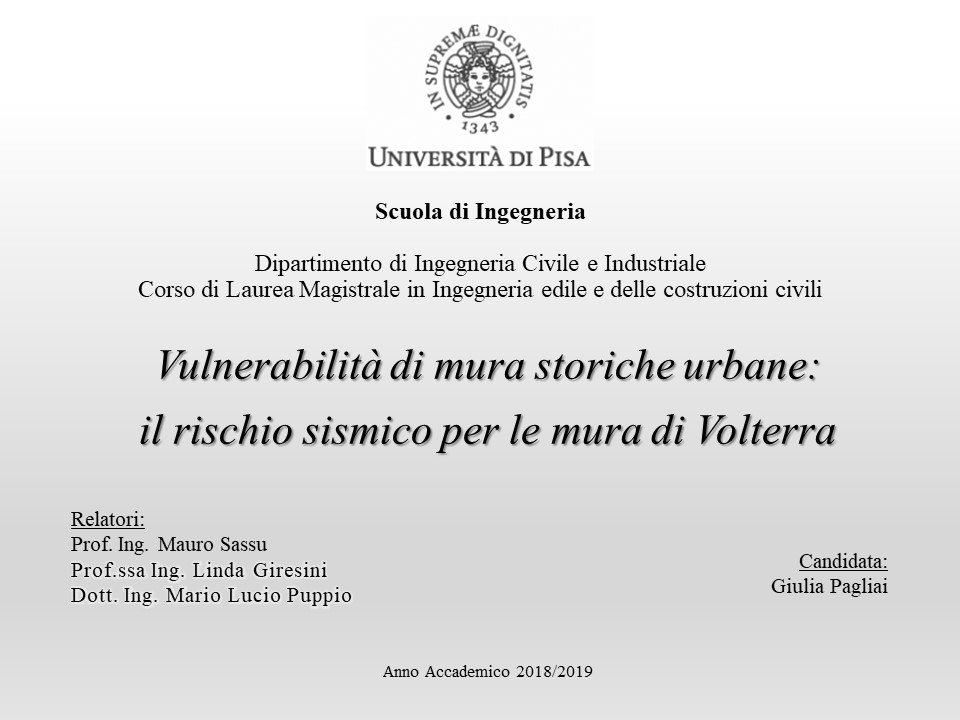 IN SUPREMÆ DIGNITATIS
1343
UNIVERSITÀ DI PISA

Scuola di Ingegneria

Dipartimento di Ingegneria Civile e Industriale
Corso di Laurea Magistrale in Ingegneria edile e delle costruzioni civili

Vulnerabilità di mura storiche urbane:
il rischio sismico per le mura di Volterra

Relatori:
Prof. Ing. Mauro Sassu
Prof.ssa Ing. Linda Giresini
Dott. Ing. Mario Lucio Puppio

Candidata:
Giulia Pagliai

Anno Accademico 2018/2019